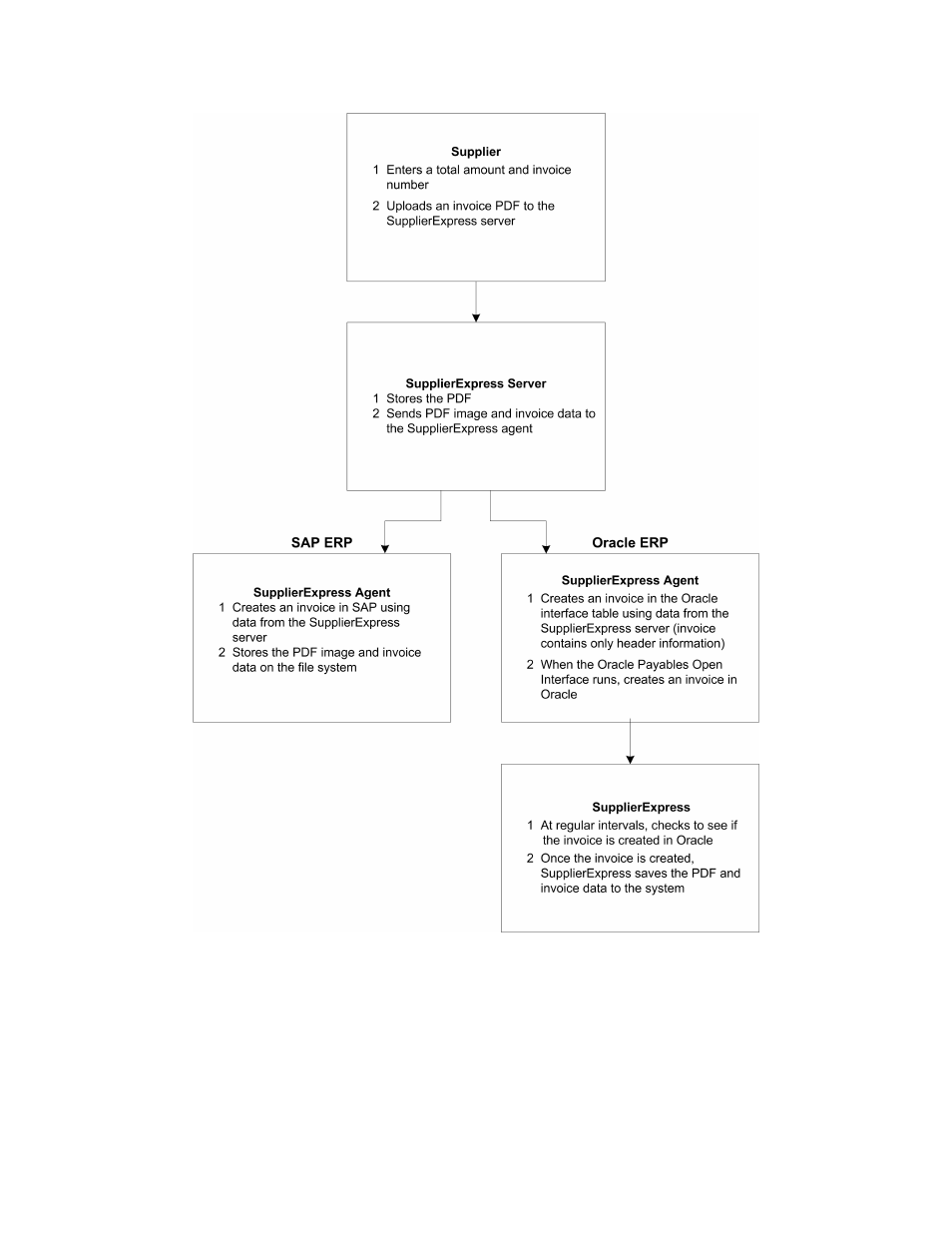 Supplier
1 Enters a total amount and invoice number
2 Uploads an invoice PDF to the SupplierExpress server

SupplierExpress Server
1 Stores the PDF
2 Sends PDF image and invoice data to the SupplierExpress agent

SAP ERP

SupplierExpress Agent
1 Creates an invoice in SAP using data from the SupplierExpress server
2 Stores the PDF image and invoice data on the file system

Oracle ERP

SupplierExpress Agent
1 Creates an invoice in the Oracle interface table using data from the SupplierExpress server (invoice contains only header information)
2 When the Oracle Payables Open Interface runs, creates an invoice in Oracle

SupplierExpress
1 At regular intervals, checks to see if the invoice is created in Oracle
2 Once the invoice is created, SupplierExpress saves the PDF and invoice data to the system